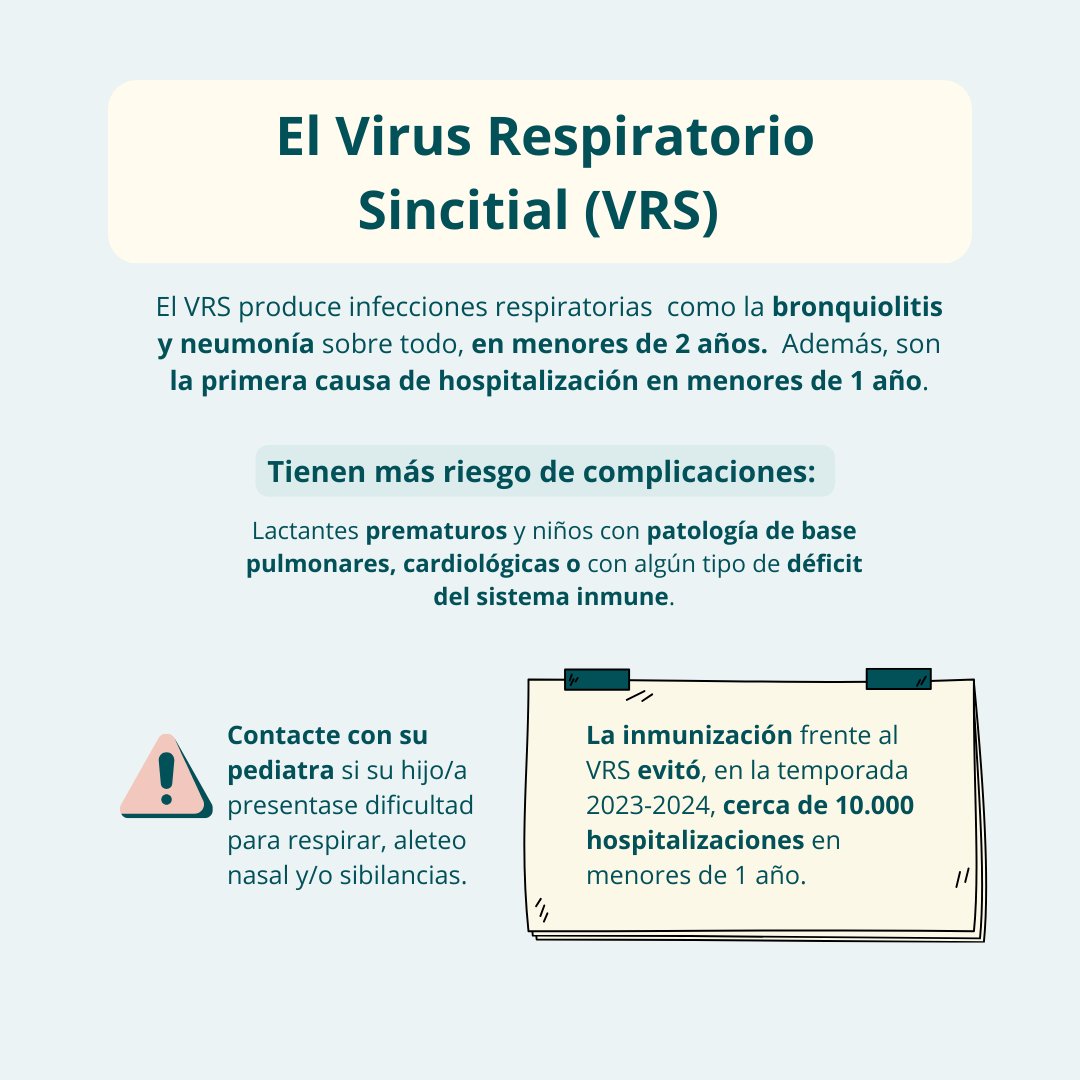 El Virus Respiratorio Sincitial (VRS)

El VRS produce infecciones respiratorias como la bronquiolitis y neumonía sobre todo, en menores de 2 años. Además, son la primera causa de hospitalización en menores de 1 año.

Tienen más riesgo de complicaciones:

Lactantes prematuros y niños con patología de base pulmonares, cardiológicas o con algún tipo de déficit del sistema inmune.

Contacte con su pediatra si su hijo/a presentase dificultad para respirar, aleteo nasal y/o sibilancias.

La inmunización frente al VRS evitó, en la temporada 2023-2024, cerca de 10.000 hospitalizaciones en menores de 1 año.